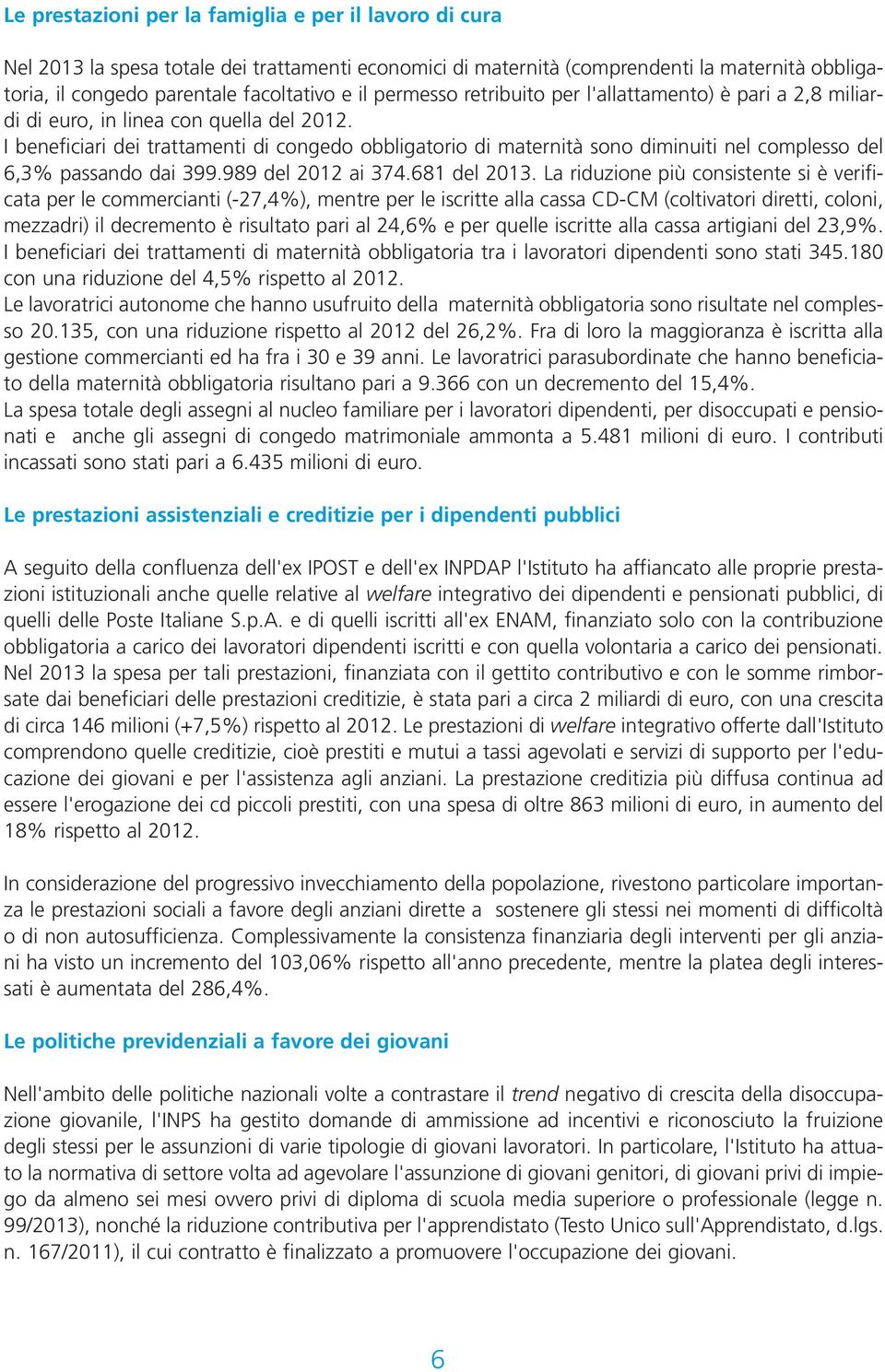 Le prestazioni per la famiglia e per il lavoro di cura

Nel 2013 la spesa totale dei trattamenti economici di maternità (comprendenti la maternità obbligatoria, il congedo parentale facoltativo e il permesso retribuito per l'allattamento) è pari a 2,8 miliardi di euro, in linea con quella del 2012.
I beneficiari dei trattamenti di congedo obbligatorio di maternità sono diminuiti nel complesso del 6,3% passando dai 399.989 del 2012 ai 374.681 del 2013. La riduzione più consistente si è verificata per le commercianti (-27,4%), mentre per le iscritte alla cassa CD-CM (coltivatori diretti, coloni, mezzadri) il decremento è risultato pari al 24,6% e per quelle iscritte alla cassa artigiani del 23,9%.
I beneficiari dei trattamenti di maternità obbligatoria tra i lavoratori dipendenti sono stati 345.180 con una riduzione del 4,5% rispetto al 2012.
Le lavoratrici autonome che hanno usufruito della maternità obbligatoria sono risultate nel complesso 20.135, con una riduzione rispetto al 2012 del 26,2%. Fra di loro la maggioranza è iscritta alla gestione commercianti ed ha fra i 30 e 39 anni. Le lavoratrici parasubordinate che hanno beneficiato della maternità obbligatoria risultano pari a 9.366 con un decremento del 15,4%.
La spesa totale degli assegni al nucleo familiare per i lavoratori dipendenti, per disoccupati e pensionati e anche gli assegni di congedo matrimoniale ammonta a 5.481 milioni di euro. I contributi incassati sono stati pari a 6.435 milioni di euro.

Le prestazioni assistenziali e creditizie per i dipendenti pubblici

A seguito della confluenza dell'ex IPOST e dell'ex INPDAP l'Istituto ha affiancato alle proprie prestazioni istituzionali anche quelle relative al welfare integrativo dei dipendenti e pensionati pubblici, di quelli delle Poste Italiane S.p.A. e di quelli iscritti all'ex ENAM, finanziato solo con la contribuzione obbligatoria a carico dei lavoratori dipendenti iscritti e con quella volontaria a carico dei pensionati. Nel 2013 la spesa per tali prestazioni, finanziata con il gettito contributivo e con le somme rimborsate dai beneficiari delle prestazioni creditizie, è stata pari a circa 2 miliardi di euro, con una crescita di circa 146 milioni (+7,5%) rispetto al 2012. Le prestazioni di welfare integrativo offerte dall'Istituto comprendono quelle creditizie, cioè prestiti e mutui a tassi agevolati e servizi di supporto per l'educazione dei giovani e per l'assistenza agli anziani. La prestazione creditizia più diffusa continua ad essere l'erogazione dei cd piccoli prestiti, con una spesa di oltre 863 milioni di euro, in aumento del 18% rispetto al 2012.

In considerazione del progressivo invecchiamento della popolazione, rivestono particolare importanza le prestazioni sociali a favore degli anziani dirette a sostenere gli stessi nei momenti di difficoltà o di non autosufficienza. Complessivamente la consistenza finanziaria degli interventi per gli anziani ha visto un incremento del 103,06% rispetto all'anno precedente, mentre la platea degli interessati è aumentata del 286,4%.

Le politiche previdenziali a favore dei giovani

Nell'ambito delle politiche nazionali volte a contrastare il trend negativo di crescita della disoccupazione giovanile, l'INPS ha gestito domande di ammissione ad incentivi e riconosciuto la fruizione degli stessi per le assunzioni di varie tipologie di giovani lavoratori. In particolare, l'Istituto ha attuato la normativa di settore volta ad agevolare l'assunzione di giovani genitori, di giovani privi di impiego da almeno sei mesi ovvero privi di diploma di scuola media superiore o professionale (legge n. 99/2013), nonché la riduzione contributiva per l'apprendistato (Testo Unico sull'Apprendistato, d.lgs. n. 167/2011), il cui contratto è finalizzato a promuovere l'occupazione dei giovani.

6